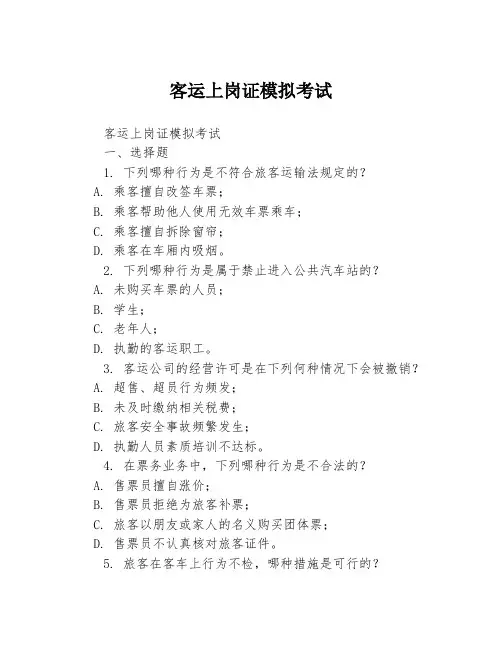 客运上岗证模拟考试

客运上岗证模拟考试
一、选择题
1. 下列哪种行为是不符合旅客运输法规定的？
A. 乘客擅自改签车票；
B. 乘客帮助他人使用无效车票乘车；
C. 乘客擅自拆除窗帘；
D. 乘客在车厢内吸烟。
2. 下列哪种行为是属于禁止进入公共汽车站的？
A. 未购买车票的人员；
B. 学生；
C. 老年人；
D. 执勤的客运职工。
3. 客运公司的经营许可是在下列何种情况下会被撤销？
A. 超售、超员行为频发；
B. 未及时缴纳相关税费；
C. 旅客安全事故频繁发生；
D. 执勤人员素质培训不达标。
4. 在票务业务中，下列哪种行为是不合法的？
A. 售票员擅自涨价；
B. 售票员拒绝为旅客补票；
C. 旅客以朋友或家人的名义购买团体票；
D. 售票员不认真核对旅客证件。
5. 旅客在客车上行为不检，哪种措施是可行的？